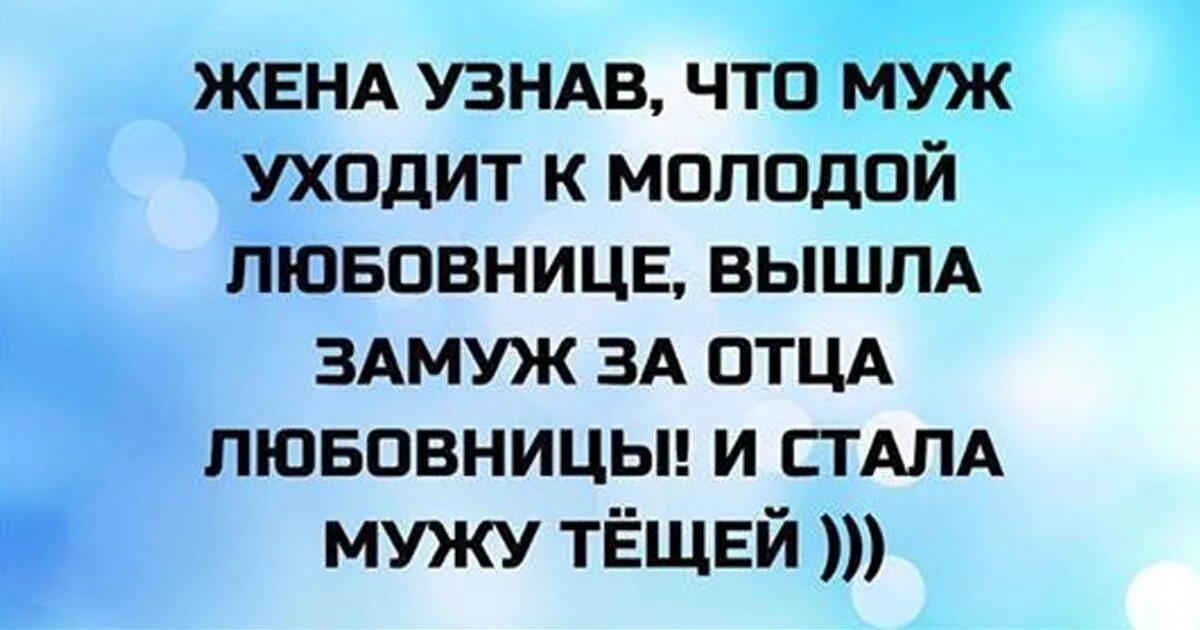 ЖЕНА УЗНАВ, ЧТО МУЖ УХОДИТ К МОЛОДОЙ ЛЮБОВНИЦЕ, ВЫШЛА ЗАМУЖ ЗА ОТЦА ЛЮБОВНИЦЫ! И СТАЛА МУЖУ ТЁЩЕЙ )))